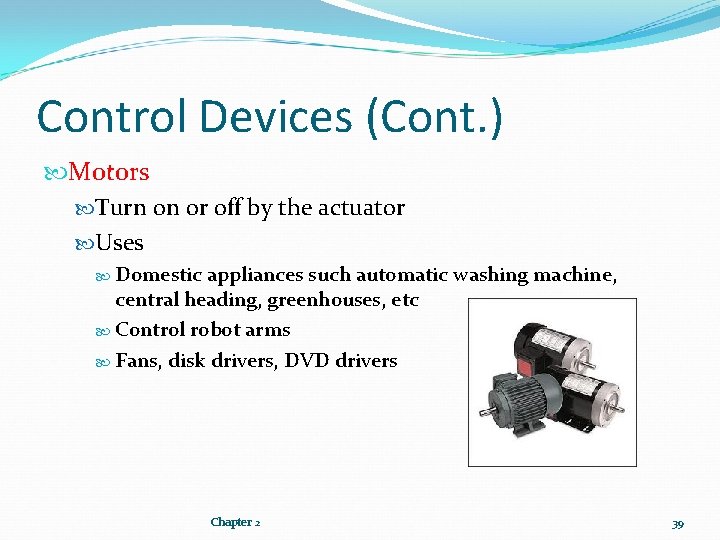 Control Devices (Cont.)

Motors

Turn on or off by the actuator

Uses

Domestic appliances such automatic washing machine, central heading, greenhouses, etc

Control robot arms

Fans, disk drivers, DVD drivers

Chapter 2

39